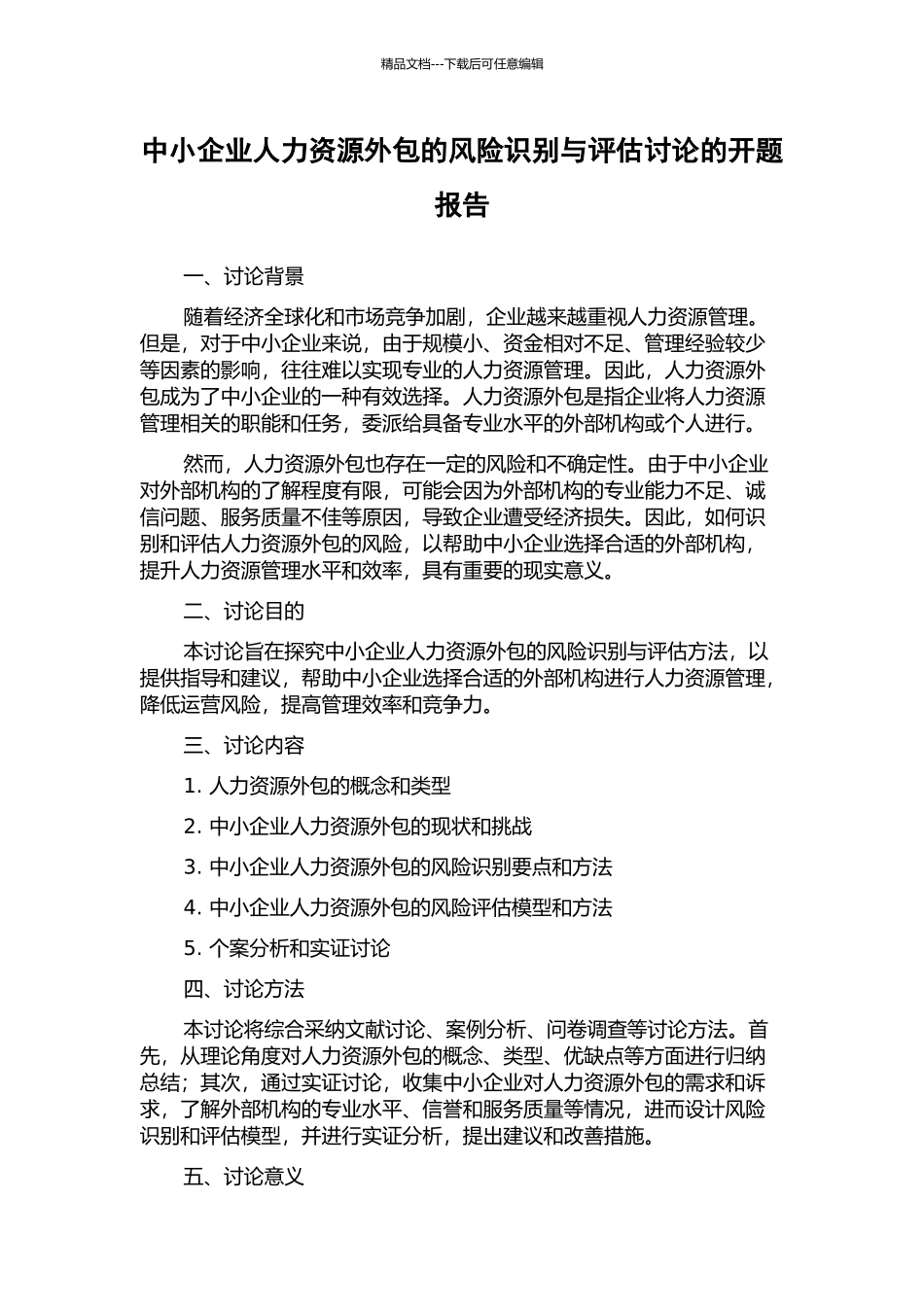 精品文档---下载后可任意编辑

中小企业人力资源外包的风险识别与评估讨论的开题报告

一、讨论背景

随着经济全球化和市场竞争加剧，企业越来越重视人力资源管理。但是，对于中小企业来说，由于规模小、资金相对不足、管理经验较少等因素的影响，往往难以实现专业的人力资源管理。因此，人力资源外包成为了中小企业的一种有效选择。人力资源外包是指企业将人力资源管理相关的职能和任务，委派给具备专业水平的外部机构或个人进行。

然而，人力资源外包也存在一定的风险和不确定性。由于中小企业对外部机构的了解程度有限，可能会因为外部机构的专业能力不足、诚信问题、服务质量不佳等原因，导致企业遭受经济损失。因此，如何识别和评估人力资源外包的风险，以帮助中小企业选择合适的外部机构，提升人力资源管理水平和效率，具有重要的现实意义。

二、讨论目的

本讨论旨在探究中小企业人力资源外包的风险识别与评估方法，以提供指导和建议，帮助中小企业选择合适的外部机构进行人力资源管理，降低运营风险，提高管理效率和竞争力。

三、讨论内容

1. 人力资源外包的概念和类型

2. 中小企业人力资源外包的现状和挑战

3. 中小企业人力资源外包的风险识别要点和方法

4. 中小企业人力资源外包的风险评估模型和方法

5. 个案分析和实证讨论

四、讨论方法

本讨论将综合采纳文献讨论、案例分析、问卷调查等讨论方法。首先，从理论角度对人力资源外包的概念、类型、优缺点等方面进行归纳总结；其次，通过实证讨论，收集中小企业对人力资源外包的需求和诉求，了解外部机构的专业水平、信誉和服务质量等情况，进而设计风险识别和评估模型，并进行实证分析，提出建议和改善措施。

五、讨论意义